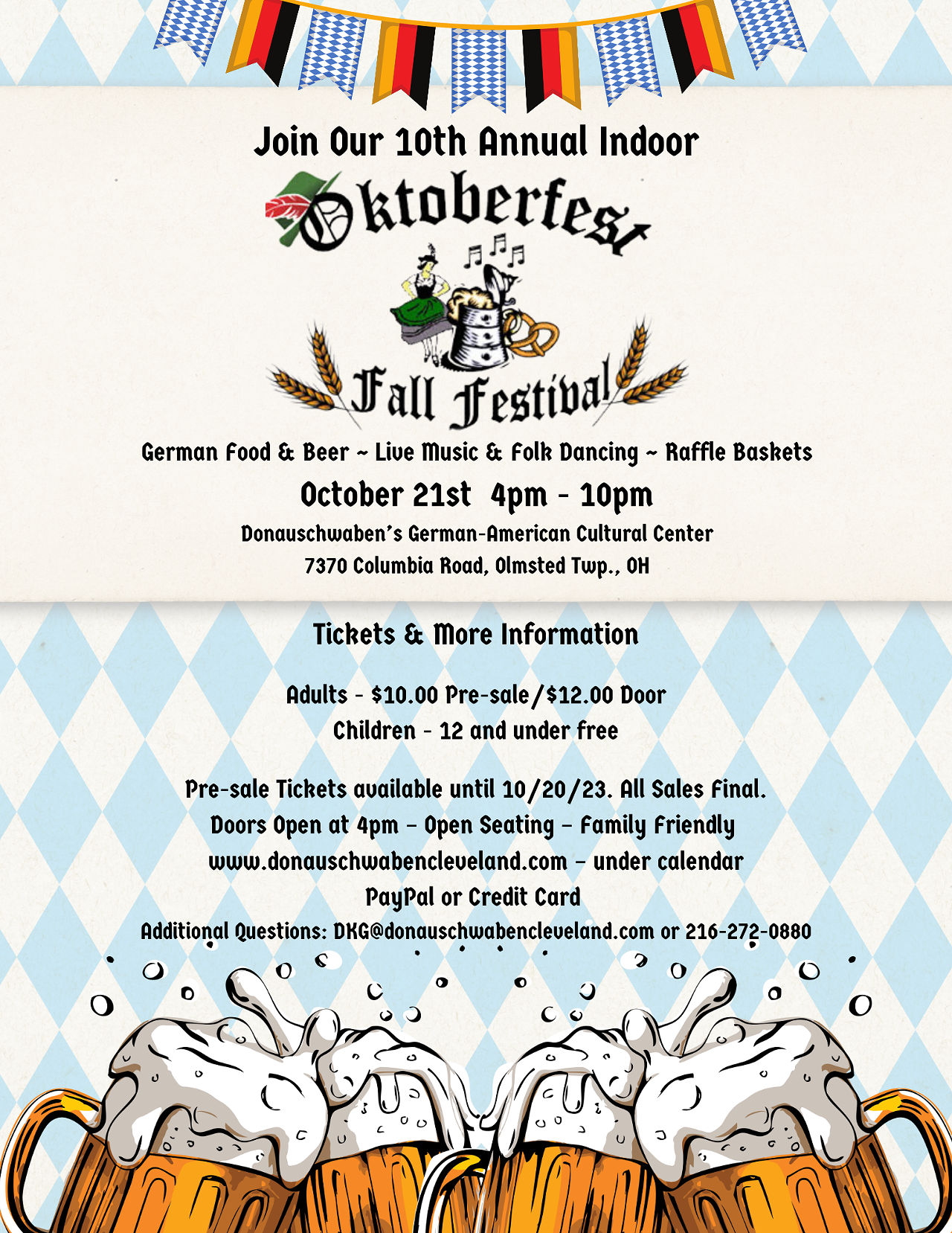 Join Our 10th Annual Indoor

Oktoberfest

Fall Festival

German Food & Beer ~ Live Music & Folk Dancing ~ Raffle Baskets

October 21st 4pm - 10pm

Donauschwaben's German-American Cultural Center

7370 Columbia Road, Olmsted Twp., OH

Tickets & More Information

Adults - $10.00 Pre-sale/$12.00 Door

Children - 12 and under free

Pre-sale Tickets available until 10/20/23. All Sales Final.

Doors Open at 4pm – Open Seating – Family Friendly

www.donauschwabencleveland.com – under calendar

PayPal or Credit Card

Additional Questions: DKG@donauschwabencleveland.com or 216-272-0880